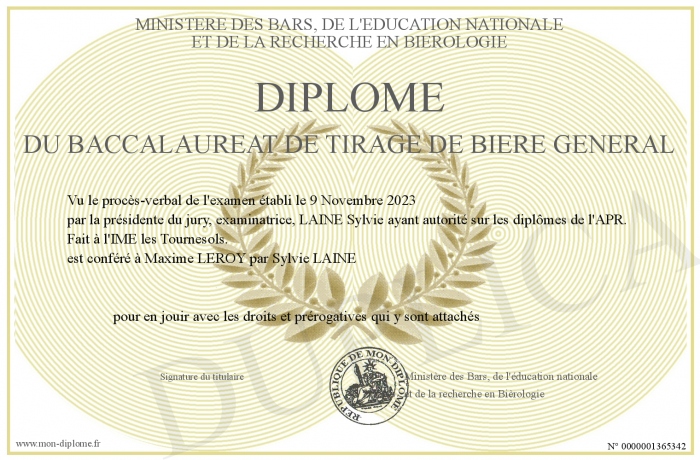 MINISTERE DES BARS, DE L'EDUCATION NATIONALE
ET DE LA RECHERCHE EN BIEROLOGIE

DIPLOME

DU BACCALAUREAT DE TIRAGE DE BIERE GENERAL

Vu le procès-verbal de l'examen établi le 9 Novembre 2023
par la présidente du jury, examinatrice, LAINE Sylvie ayant autorité sur les diplômes de l'APR.
Fait à l'IME les Tournesols.
est conféré à Maxime LEROY par Sylvie LAINE

pour en jouir avec les droits et prérogatives qui y sont attachés

Signature du titulaire

REPUBLIQUE DE MON DIPLOME

Ministère des Bars, de l'éducation nationale
et de la recherche en Biérologie

DUPLICATA

www.mon-diplome.fr

N° 0000001365342